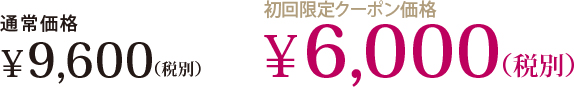 通常価格
¥9,600（税別）

初回限定クーポン価格
¥6,000（税別）